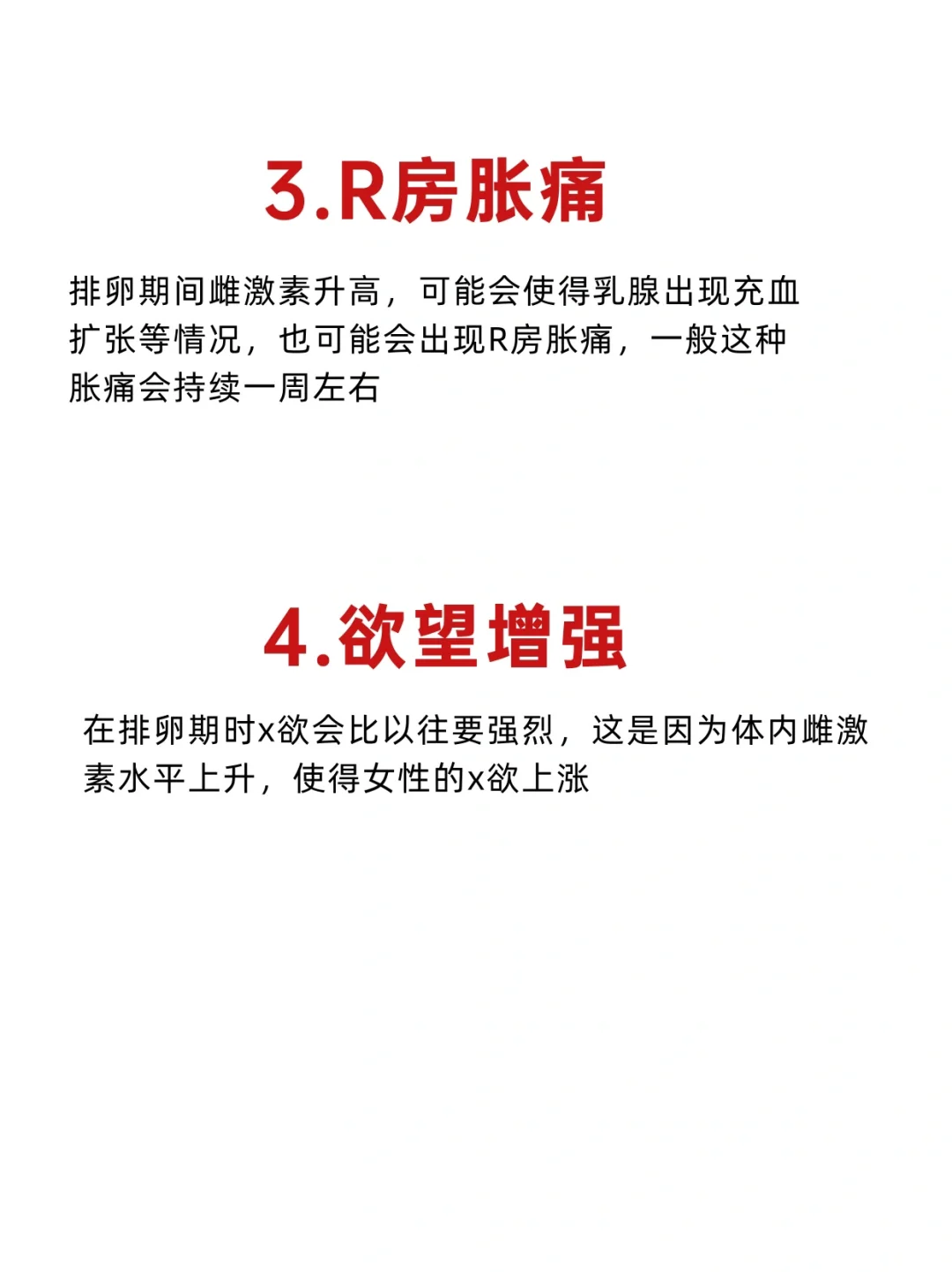 3.R房胀痛

排卵期间雌激素升高，可能会使得乳腺出现充血扩张等情况，也可能会出现R房胀痛，一般这种胀痛会持续一周左右

4.欲望增强

在排卵期时x欲会比以往要强烈，这是因为体内雌激素水平上升，使得女性的x欲上涨